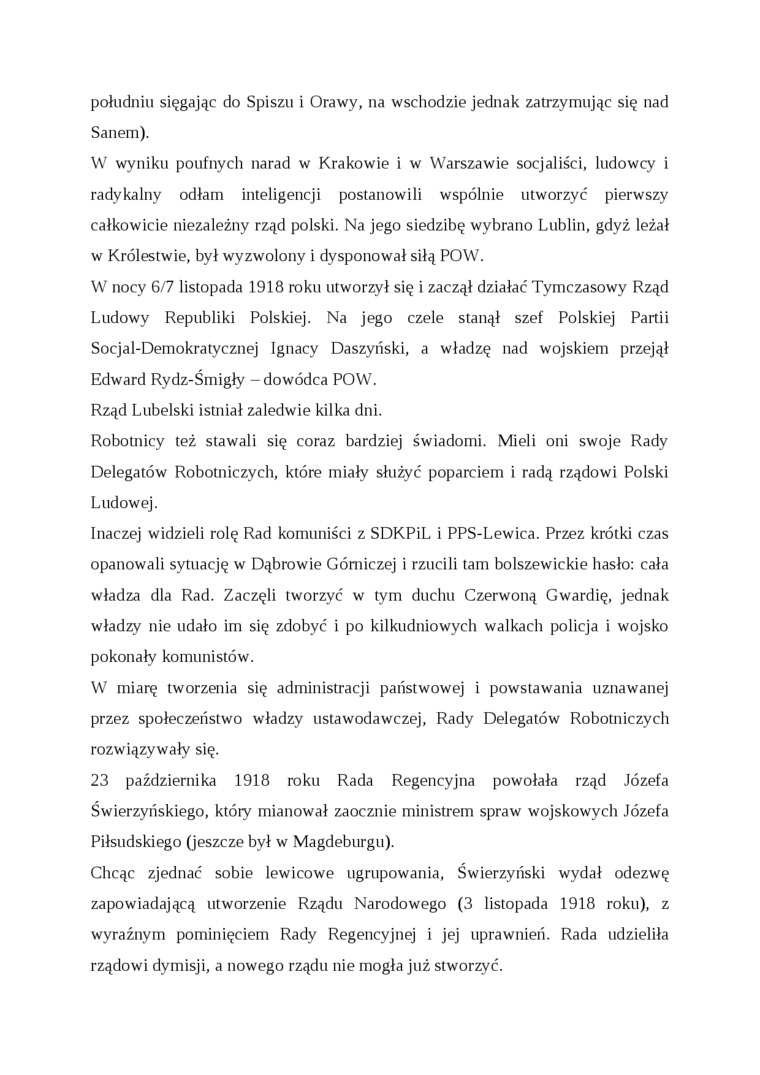 południu sięgając do Spiszu i Orawy, na wschodzie jednak zatrzymując się nad Sanem).
W wyniku poufnych narad w Krakowie i w Warszawie socjaliści, ludowcy i radykalny odłam inteligencji postanowili wspólnie utworzyć pierwszy całkowicie niezależny rząd polski. Na jego siedzibę wybrano Lublin, gdyż leżał w Królestwie, był wyzwolony i dysponował siłą POW.
W nocy 6/7 listopada 1918 roku utworzył się i zaczął działać Tymczasowy Rząd Ludowy Republiki Polskiej. Na jego czele stanął szef Polskiej Partii Socjal-Demokratycznej Ignacy Daszyński, a władzę nad wojskiem przejął Edward Rydz-Śmigły – dowódca POW.
Rząd Lubelski istniał zaledwie kilka dni.
Robotnicy też stawali się coraz bardziej świadomi. Mieli oni swoje Rady Delegatów Robotniczych, które miały służyć poparciem i radą rządowi Polski Ludowej.
Inaczej widzieli rolę Rad komuniści z SDKPiL i PPS-Lewica. Przez krótki czas opanowali sytuację w Dąbrowie Górniczej i rzucili tam bolszewickie hasło: cała władza dla Rad. Zaczęli tworzyć w tym duchu Czerwoną Gwardię, jednak władzy nie udało im się zdobyć i po kilkudniowych walkach policja i wojsko pokonały komunistów.
W miarę tworzenia się administracji państwowej i powstawania uznawanej przez społeczeństwo władzy ustawodawczej, Rady Delegatów Robotniczych rozwiązywały się.
23 października 1918 roku Rada Regencyjna powołała rząd Józefa Świerzyńskiego, który mianował zaocznie ministrem spraw wojskowych Józefa Piłsudskiego (jeszcze był w Magdeburgu).
Chcąc zjednać sobie lewicowe ugrupowania, Świerzyński wydał odezwę zapowiadającą utworzenie Rządu Narodowego (3 listopada 1918 roku), z wyraźnym pominięciem Rady Regencyjnej i jej uprawnień. Rada udzieliła rządowi dymisji, a nowego rządu nie mogła już stworzyć.